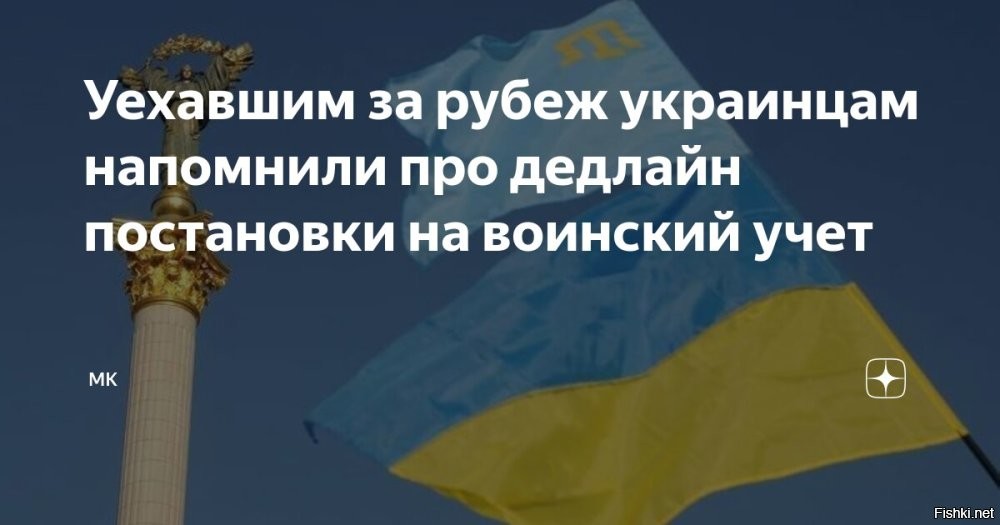 Уехавшим за рубеж украинцам напомнили про дедлайн постановки на воинский учет

МК

Fishki.net